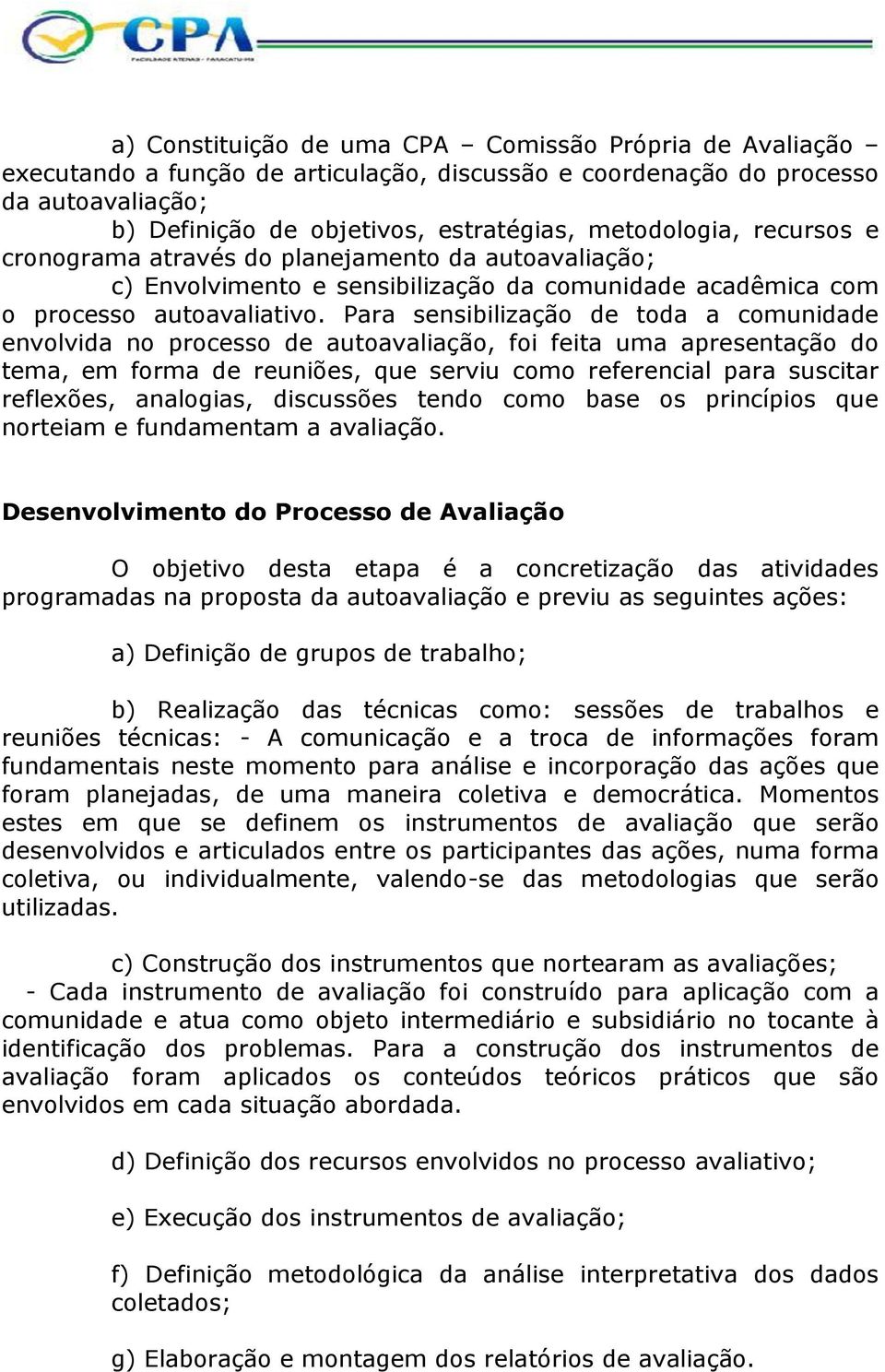 CPA
FACULDADE ATENAS - PARACATU-MG

a) Constituição de uma CPA – Comissão Própria de Avaliação – executando a função de articulação, discussão e coordenação do processo da autoavaliação;

b) Definição de objetivos, estratégias, metodologia, recursos e cronograma através do planejamento da autoavaliação;

c) Envolvimento e sensibilização da comunidade acadêmica com o processo autoavaliativo. Para sensibilização de toda a comunidade envolvida no processo de autoavaliação, foi feita uma apresentação do tema, em forma de reuniões, que serviu como referencial para suscitar reflexões, analogias, discussões tendo como base os princípios que norteiam e fundamentam a avaliação.

Desenvolvimento do Processo de Avaliação

O objetivo desta etapa é a concretização das atividades programadas na proposta da autoavaliação e previu as seguintes ações:

a) Definição de grupos de trabalho;

b) Realização das técnicas como: sessões de trabalhos e reuniões técnicas: - A comunicação e a troca de informações foram fundamentais neste momento para análise e incorporação das ações que foram planejadas, de uma maneira coletiva e democrática. Momentos estes em que se definem os instrumentos de avaliação que serão desenvolvidos e articulados entre os participantes das ações, numa forma coletiva, ou individualmente, valendo-se das metodologias que serão utilizadas.

c) Construção dos instrumentos que nortearam as avaliações;
- Cada instrumento de avaliação foi construído para aplicação com a comunidade e atua como objeto intermediário e subsidiário no tocante à identificação dos problemas. Para a construção dos instrumentos de avaliação foram aplicados os conteúdos teóricos práticos que são envolvidos em cada situação abordada.

d) Definição dos recursos envolvidos no processo avaliativo;

e) Execução dos instrumentos de avaliação;

f) Definição metodológica da análise interpretativa dos dados coletados;

g) Elaboração e montagem dos relatórios de avaliação.